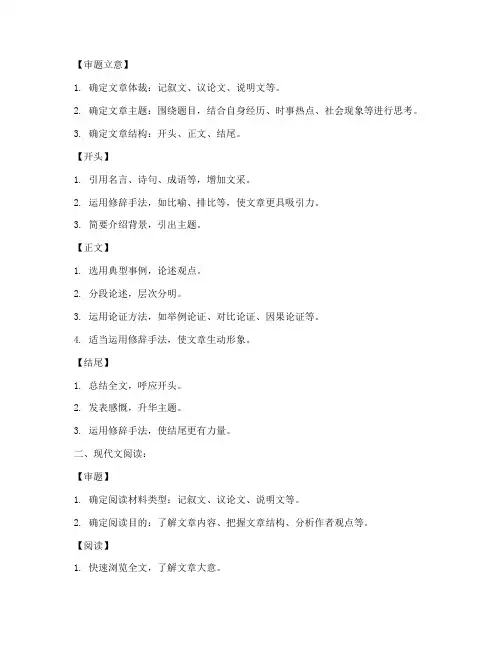 【审题立意】

1. 确定文章体裁：记叙文、议论文、说明文等。

2. 确定文章主题：围绕题目，结合自身经历、时事热点、社会现象等进行思考。

3. 确定文章结构：开头、正文、结尾。

【开头】

1. 引用名言、诗句、成语等，增加文采。

2. 运用修辞手法，如比喻、排比等，使文章更具吸引力。

3. 简要介绍背景，引出主题。

【正文】

1. 选用典型事例，论述观点。

2. 分段论述，层次分明。

3. 运用论证方法，如举例论证、对比论证、因果论证等。

4. 适当运用修辞手法，使文章生动形象。

【结尾】

1. 总结全文，呼应开头。

2. 发表感慨，升华主题。

3. 运用修辞手法，使结尾更有力量。

二、现代文阅读：

【审题】

1. 确定阅读材料类型：记叙文、议论文、说明文等。

2. 确定阅读目的：了解文章内容、把握文章结构、分析作者观点等。

【阅读】

1. 快速浏览全文，了解文章大意。